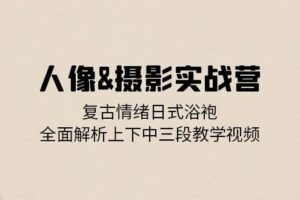 人像&摄影实战营

复古情绪日式浴袍
全面解析上下中三段教学视频